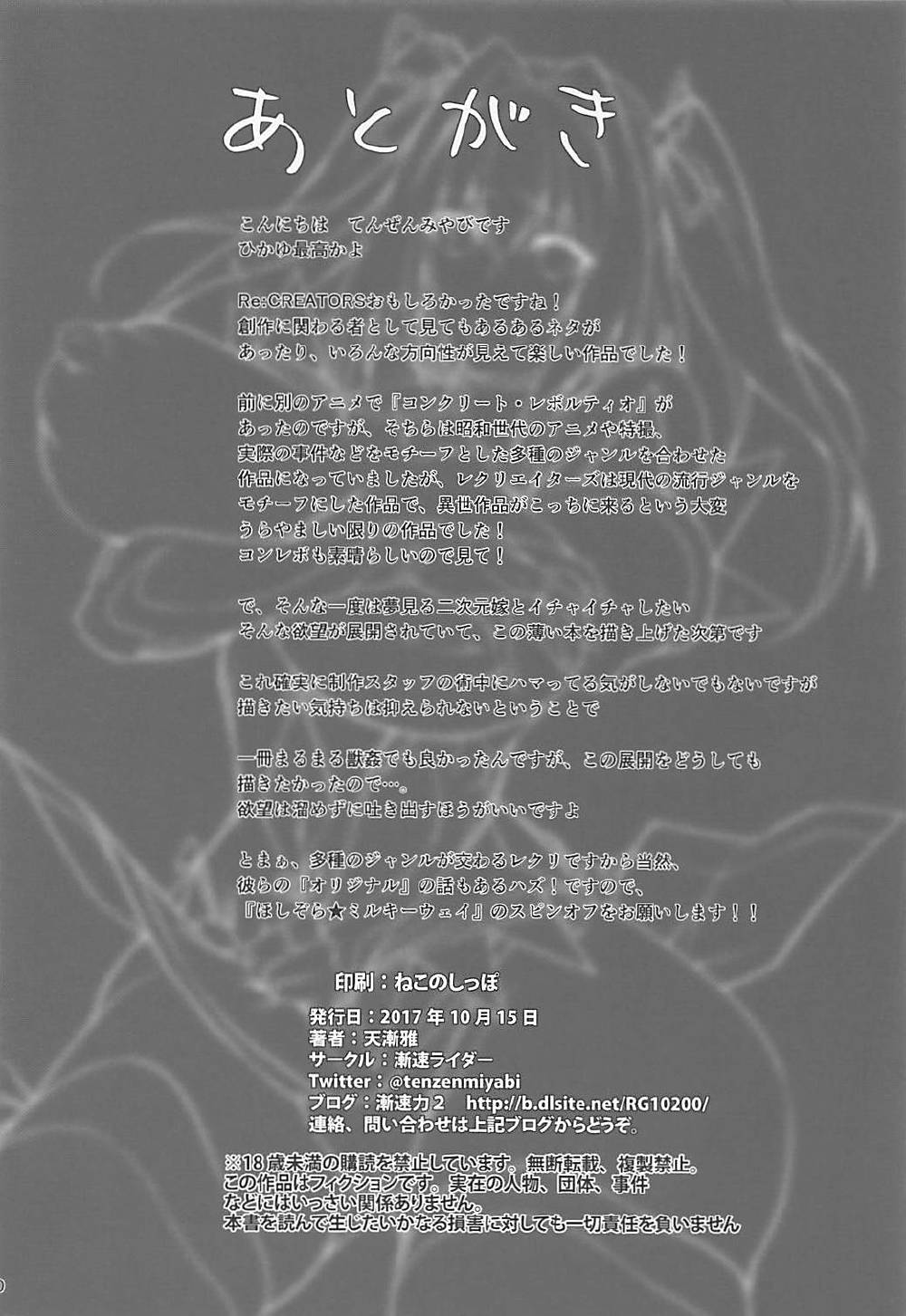 あとがき

こんにちは てんぜんみやびです
ひかゆ最高かよ

Re:CREATORSおもしろかったですね！
創作に関わる者として見てもあるあるネタが
あったり、いろんな方向性が見えて楽しい作品でした！

前に別のアニメで『コンクリート・レボルティオ』が
あったのですが、そちらは昭和世代のアニメや特撮、
実際の事件などをモチーフとした多種のジャンルを合わせた
作品になっていましたが、レクリエイターズは現代の流行ジャンルを
モチーフにした作品で、異世作品がこっちに来るという大変
うらやましい限りの作品でした！
コンレボも素晴らしいので見て！

で、そんな一度は夢見る二次元嫁とイチャイチャしたい
そんな欲望が展開されていて、この薄い本を描き上げた次第です

これ確実に制作スタッフの術中にハマってる気がしないでもないですが
描きたい気持ちは抑えられないということで

一冊まるまる獣姦でも良かったんですが、この展開をどうしても
描きたかったので…。
欲望は溜めずに吐き出すほうがいいですよ

とまぁ、多種のジャンルが交わるレクリですから当然、
彼らの『オリジナル』の話もあるハズ！ですので、
『ほしぞら★ミルキーウェイ』のスピンオフをお願いします！！

印刷：ねこのしっぽ

発行日：2017年10月15日
著者：天漸雅
サークル：漸速ライダー
Twitter：@tenzenmiyabi
ブログ：漸速力2 http://b.dlsite.net/RG10200/
連絡、問い合わせは上記ブログからどうぞ。

※18歳未満の購読を禁止しています。無断転載、複製禁止。
この作品はフィクションです。実在の人物、団体、事件
などにはいっさい関係ありません。
本書を読んで生じたいかなる損害に対しても一切責任を負いません